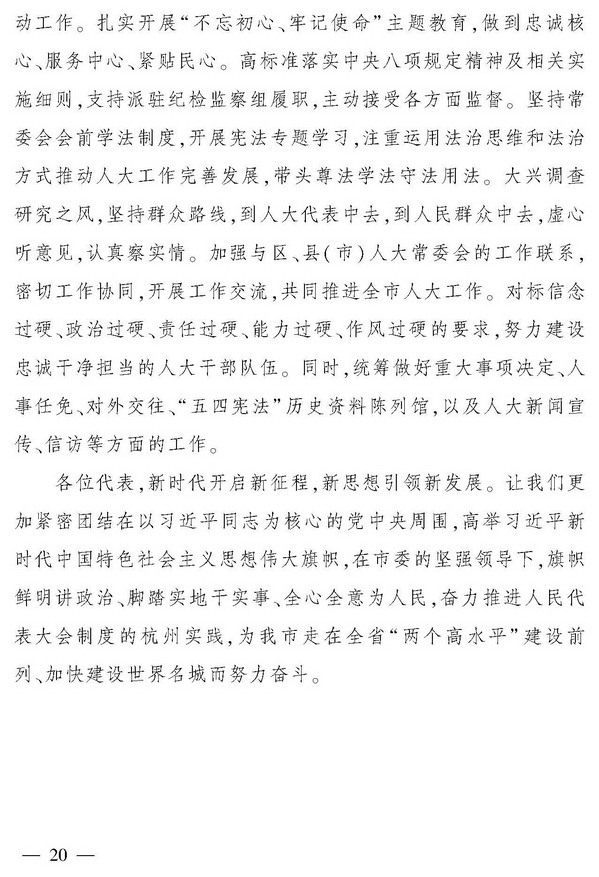 动工作。扎实开展“不忘初心、牢记使命”主题教育，做到忠诚核心、服务中心、紧贴民心。高标准落实中央八项规定精神及相关实施细则，支持派驻纪检监察组履职，主动接受各方面监督。坚持常委会会前学法制度，开展宪法专题学习，注重运用法治思维和法治方式推动人大工作完善发展，带头尊法学法守法用法。大兴调查研究之风，坚持群众路线，到人大代表中去，到人民群众中去，虚心听意见，认真察实情。加强与区、县（市）人大常委会的工作联系，密切工作协同，开展工作交流，共同推进全市人大工作。对标信念过硬、政治过硬、责任过硬、能力过硬、作风过硬的要求，努力建设忠诚干净担当的人大干部队伍。同时，统筹做好重大事项决定、人事任免、对外交往、“五四宪法”历史资料陈列馆，以及人大新闻宣传、信访等方面的工作。

各位代表，新时代开启新征程，新思想引领新发展。让我们更加紧密团结在以习近平同志为核心的党中央周围，高举习近平新时代中国特色社会主义思想伟大旗帜，在市委的坚强领导下，旗帜鲜明讲政治、脚踏实地干实事、全心全意为人民，奋力推进人民代表大会制度的杭州实践，为我市走在全省“两个高水平”建设前列、加快建设世界名城而努力奋斗。

— 20 —